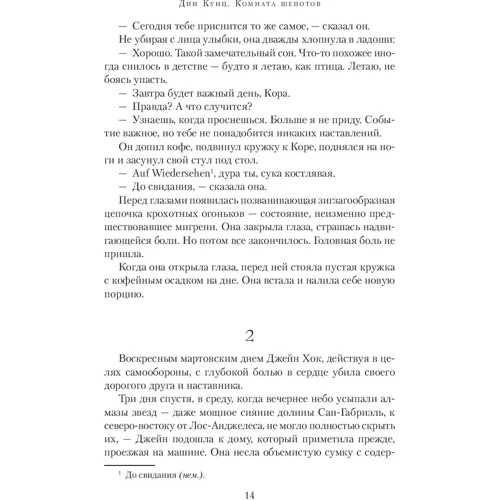 Дин Кунц. Комната шепотов

— Сегодня тебе приснится то же самое, — сказал он.

Не убирая с лица улыбки, она дважды хлопнула в ладоши:

— Хорошо. Такой замечательный сон. Что-то похожее иногда снилось в детстве — будто я летаю, как птица. Летаю, не боясь упасть.

— Завтра будет важный день, Кора.

— Правда? А что случится?

— Узнаешь, когда проснешься. Больше я не приду. Событие важное, но тебе не понадобится никаких наставлений.

Он допил кофе, подвинул кружку к Коре, поднялся на ноги и засунул свой стул под стол.

— Auf Wiedersehen$^1$, дура ты, сука костлявая.

— До свидания, — сказала она.

Перед глазами появилась позванивающая зигзагообразная цепочка крохотных огоньков — состояние, неизменно предшествовавшее мигрени. Она закрыла глаза, страшась надвигающейся боли. Но потом все закончилось. Головная боль не пришла.

Когда она открыла глаза, перед ней стояла пустая кружка с кофейным осадком на дне. Она встала и налила себе новую порцию.

2

Воскресным мартовским днем Джейн Хок, действуя в целях самообороны, с глубокой болью в сердце убила своего дорогого друга и наставника.

Три дня спустя, в среду, когда вечернее небо усыпали алмазы звезд — даже мощное сияние долины Сан-Габриэль, к северо-востоку от Лос-Анджелеса, не могло полностью скрыть их, — Джейн подошла к дому, который приметила прежде, проезжая на машине. Она несла объемистую сумку с содер-

$^1$ До свидания (нем.).

14